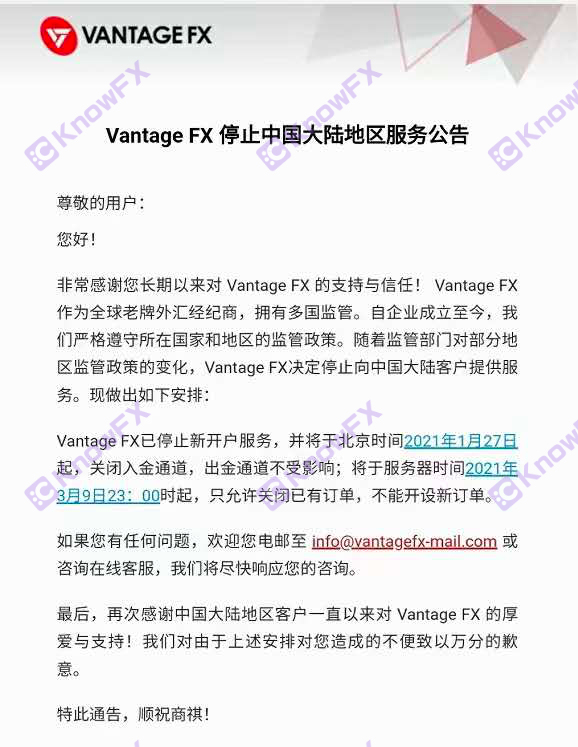 VANTAGE FX

KnowFX

Vantage FX 停止中国大陆地区服务公告

尊敬的用户：

您好！

非常感谢您长期以来对 Vantage FX 的支持与信任！ Vantage FX 作为全球老牌外汇经纪商，拥有多国监管。自企业成立至今，我们严格遵守所在国家和地区的监管政策。随着监管部门对部分地区监管政策的变化，Vantage FX决定停止向中国大陆客户提供服务。现做出如下安排：

Vantage FX已停止新开户服务，并将于北京时间2021年1月27日起，关闭入金通道，出金通道不受影响；将于服务器时间2021年3月9日23：00时起，只允许关闭已有订单，不能开设新订单。

如果您有任何问题，欢迎您电邮至 info@vantagefx-mail.com 或咨询在线客服，我们将尽快响应您的咨询。

最后，再次感谢中国大陆地区客户一直以来对 Vantage FX 的厚爱与支持！我们对由于上述安排对您造成的不便致以万分的歉意。

特此通告，顺祝商祺！